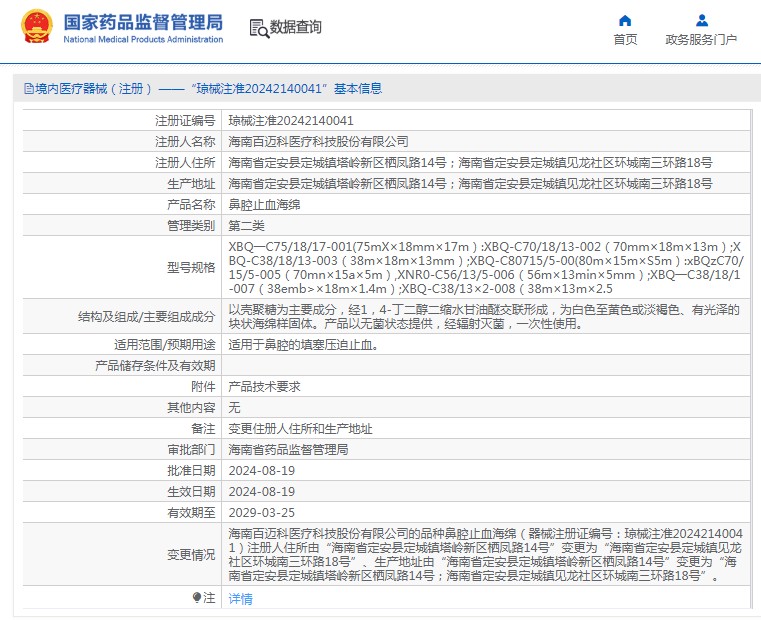 国家药品监督管理局
National Medical Products Administration

数据查询

首页　政务服务门户

境内医疗器械（注册）——“琼械注准20242140041”基本信息

| | |
|---|---|
| 注册证编号 | 琼械注准20242140041 |
| 注册人名称 | 海南百迈科医疗科技股份有限公司 |
| 注册人住所 | 海南省定安县定城镇塔岭新区栖凤路14号；海南省定安县定城镇见龙社区环城南三环路18号 |
| 生产地址 | 海南省定安县定城镇塔岭新区栖凤路14号；海南省定安县定城镇见龙社区环城南三环路18号 |
| 产品名称 | 鼻腔止血海绵 |
| 管理类别 | 第二类 |
| 型号规格 | XBQ—C75/18/17-001(75mX×18mm×17m）:XBQ-C70/18/13-002（70mm×18m×13m）;XBQ-C38/18/13-003（38m×18m×13mm）;XBQ-C80715/5-00(80m×15m×S5m）:xBQzC70/15/5-005（70mn×15a×5m）,XNR0-C56/13/5-006（56m×13min×5mm）;XBQ—C38/18/1-007（38emb>×18m×1.4m）;XBQ-C38/13×2-008（38m×13m×2.5 |
| 结构及组成/主要组成成分 | 以壳聚糖为主要成分，经1，4-丁二醇二缩水甘油醚交联形成，为白色至黄色或淡褐色、有光泽的块状海绵样固体。产品以无菌状态提供，经辐射灭菌，一次性使用。 |
| 适用范围/预期用途 | 适用于鼻腔的填塞压迫止血。 |
| 产品储存条件及有效期 | |
| 附件 | 产品技术要求 |
| 其他内容 | 无 |
| 备注 | 变更住册人住所和生产地址 |
| 审批部门 | 海南省药品监督管理局 |
| 批准日期 | 2024-08-19 |
| 生效日期 | 2024-08-19 |
| 有效期至 | 2029-03-25 |
| 变更情况 | 海南百迈科医疗科技股份有限公司的品种鼻腔止血海绵（器械注册证编号：琼械注准20242140041）注册人住所由“海南省定安县定城镇塔岭新区栖凤路14号”变更为“海南省定安县定城镇见龙社区环城南三环路18号”、生产地址由“海南省定安县定城镇塔岭新区栖凤路14号”变更为“海南省定安县定城镇塔岭新区栖凤路14号；海南省定安县定城镇见龙社区环城南三环路18号”。 |
| 注 | 详情 |